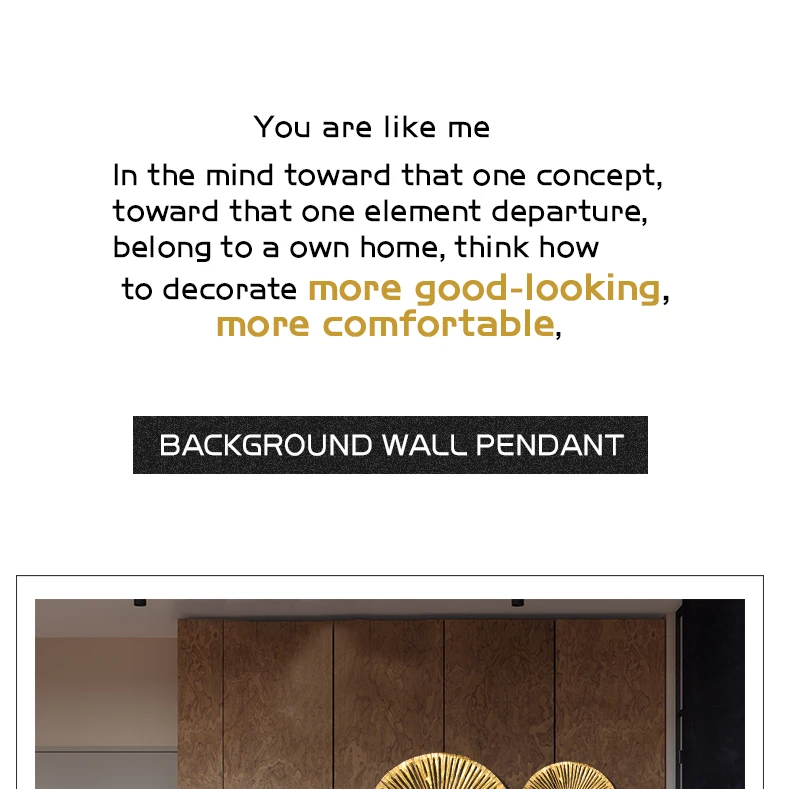 You are like me

In the mind toward that one concept, toward that one element departure, belong to a own home, think how to decorate more good-looking, more comfortable,

BACKGROUND WALL PENDANT